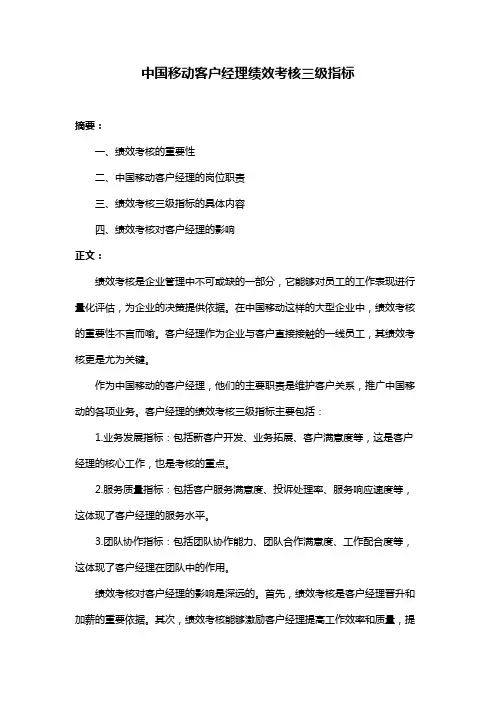 中国移动客户经理绩效考核三级指标

摘要：

一、绩效考核的重要性

二、中国移动客户经理的岗位职责

三、绩效考核三级指标的具体内容

四、绩效考核对客户经理的影响

正文：

绩效考核是企业管理中不可或缺的一部分，它能够对员工的工作表现进行量化评估，为企业的决策提供依据。在中国移动这样的大型企业中，绩效考核的重要性不言而喻。客户经理作为企业与客户直接接触的一线员工，其绩效考核更是尤为关键。

作为中国移动的客户经理，他们的主要职责是维护客户关系，推广中国移动的各项业务。客户经理的绩效考核三级指标主要包括：

1.业务发展指标：包括新客户开发、业务拓展、客户满意度等，这是客户经理的核心工作，也是考核的重点。

2.服务质量指标：包括客户服务满意度、投诉处理率、服务响应速度等，这体现了客户经理的服务水平。

3.团队协作指标：包括团队协作能力、团队合作满意度、工作配合度等，这体现了客户经理在团队中的作用。

绩效考核对客户经理的影响是深远的。首先，绩效考核是客户经理晋升和加薪的重要依据。其次，绩效考核能够激励客户经理提高工作效率和质量，提